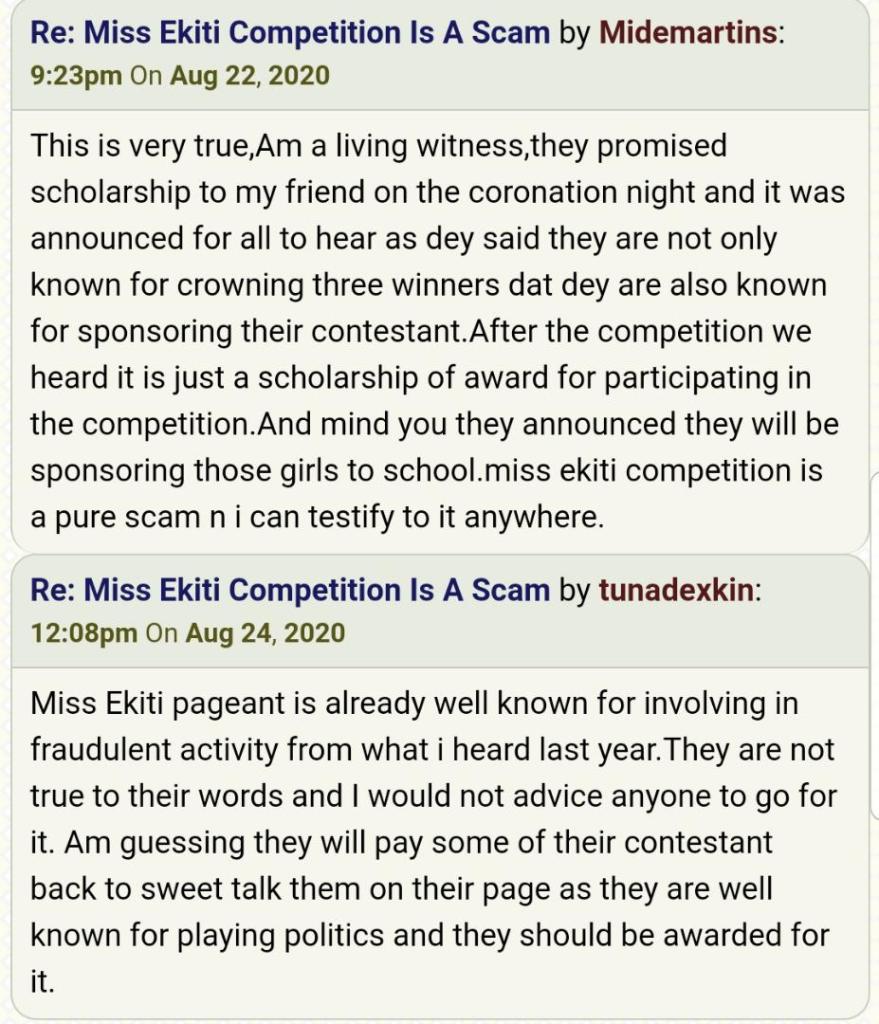 Re: Miss Ekiti Competition Is A Scam by Midemartins: 9:23pm On Aug 22, 2020

This is very true,Am a living witness,they promised scholarship to my friend on the coronation night and it was announced for all to hear as dey said they are not only known for crowning three winners dat dey are also known for sponsoring their contestant.After the competition we heard it is just a scholarship of award for participating in the competition.And mind you they announced they will be sponsoring those girls to school.miss ekiti competition is a pure scam n i can testify to it anywhere.

Re: Miss Ekiti Competition Is A Scam by tunadexkin: 12:08pm On Aug 24, 2020

Miss Ekiti pageant is already well known for involving in fraudulent activity from what i heard last year.They are not true to their words and I would not advice anyone to go for it. Am guessing they will pay some of their contestant back to sweet talk them on their page as they are well known for playing politics and they should be awarded for it.